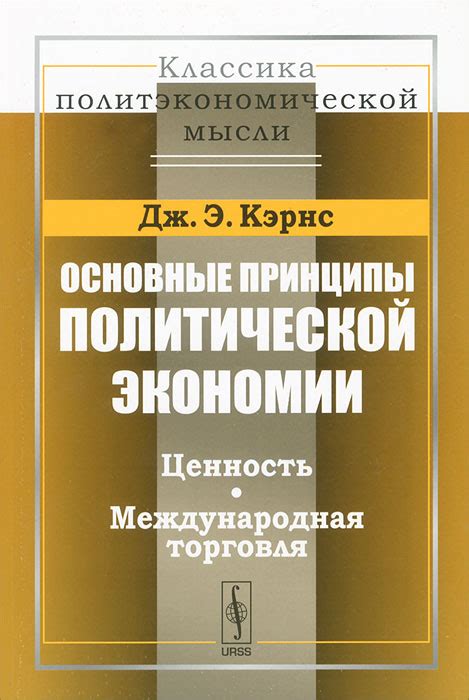 Классика политэкономической мысли

Дж. Э. Кэрнс

ОСНОВНЫЕ ПРИНЦИПЫ ПОЛИТИЧЕСКОЙ ЭКОНОМИИ

Ценность
•
Международная торговля

URSS